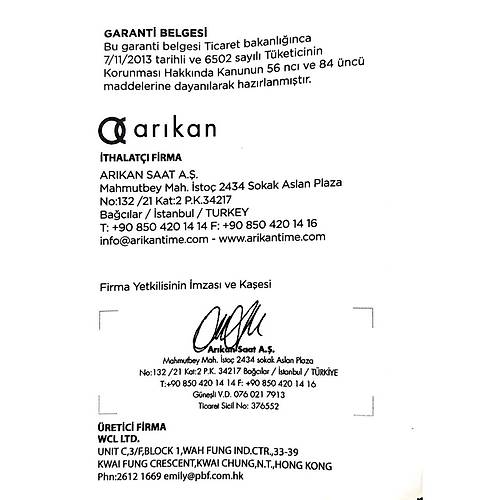 GARANTİ BELGESİ
Bu garanti belgesi Ticaret bakanlığınca 7/11/2013 tarihli ve 6502 sayılı Tüketicinin Korunması Hakkında Kanunun 56 ncı ve 84 üncü maddelerine dayanılarak hazırlanmıştır.

arıkan

İTHALATÇI FİRMA
ARIKAN SAAT A.Ş.
Mahmutbey Mah. İstoç 2434 Sokak Aslan Plaza
No:132 /21 Kat:2 P.K.34217
Bağcılar / İstanbul / TURKEY
T: +90 850 420 14 14 F: +90 850 420 14 16
info@arikantime.com - www.arikantime.com

Firma Yetkilisinin İmzası ve Kaşesi

Arıkan Saat A.Ş.
Mahmutbey Mah. İstoç 2434 sokak Aslan Plaza
No:132 /21 Kat:2 P.K. 34217 Bağcılar / İstanbul / TÜRKİYE
T:+90 850 420 14 14 F: +90 850 420 14 16
Güneşli V.D. 076 021 7913
Ticaret Sicil No: 376552

ÜRETİCİ FİRMA
WCL LTD.
UNIT C,3/F,BLOCK 1,WAH FUNG IND.CTR.,33-39
KWAI FUNG CRESCENT,KWAI CHUNG,N.T.,HONG KONG
Phn:2612 1669 emily@pbf.com.hk